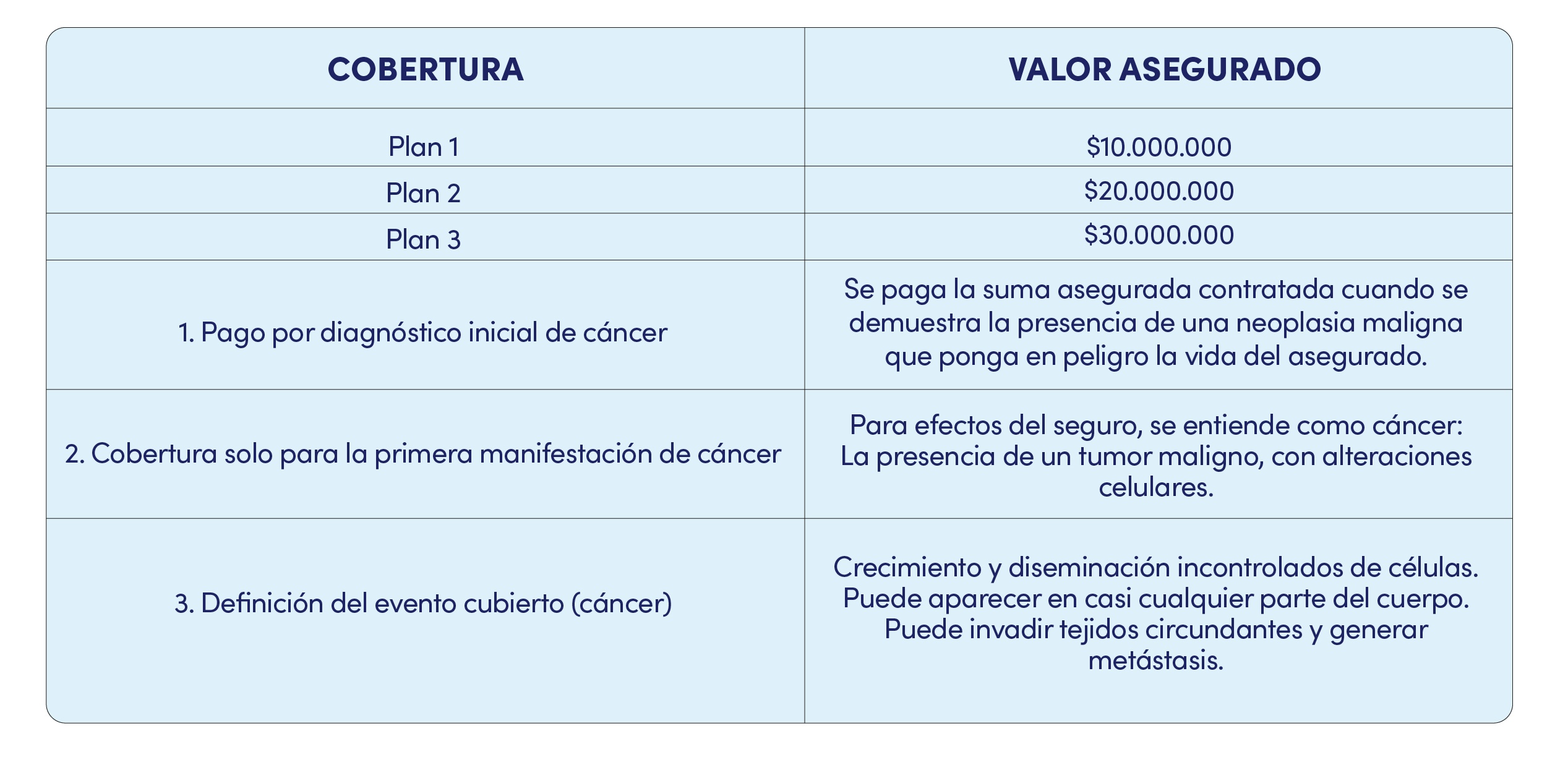 | COBERTURA | VALOR ASEGURADO |
|---|---|
| Plan 1 | \$10.000.000 |
| Plan 2 | \$20.000.000 |
| Plan 3 | \$30.000.000 |
| 1. Pago por diagnóstico inicial de cáncer | Se paga la suma asegurada contratada cuando se demuestra la presencia de una neoplasia maligna que ponga en peligro la vida del asegurado. |
| 2. Cobertura solo para la primera manifestación de cáncer | Para efectos del seguro, se entiende como cáncer: La presencia de un tumor maligno, con alteraciones celulares. |
| 3. Definición del evento cubierto (cáncer) | Crecimiento y diseminación incontrolados de células. Puede aparecer en casi cualquier parte del cuerpo. Puede invadir tejidos circundantes y generar metástasis. |